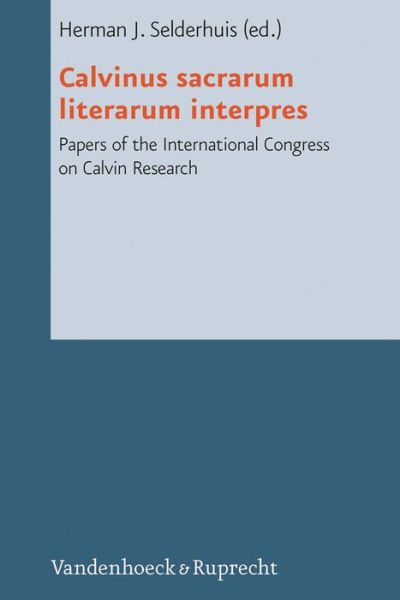 Herman J. Selderhuis (ed.)

Calvinus sacrarum literarum interpres

Papers of the International Congress on Calvin Research

Vandenhoeck & Ruprecht